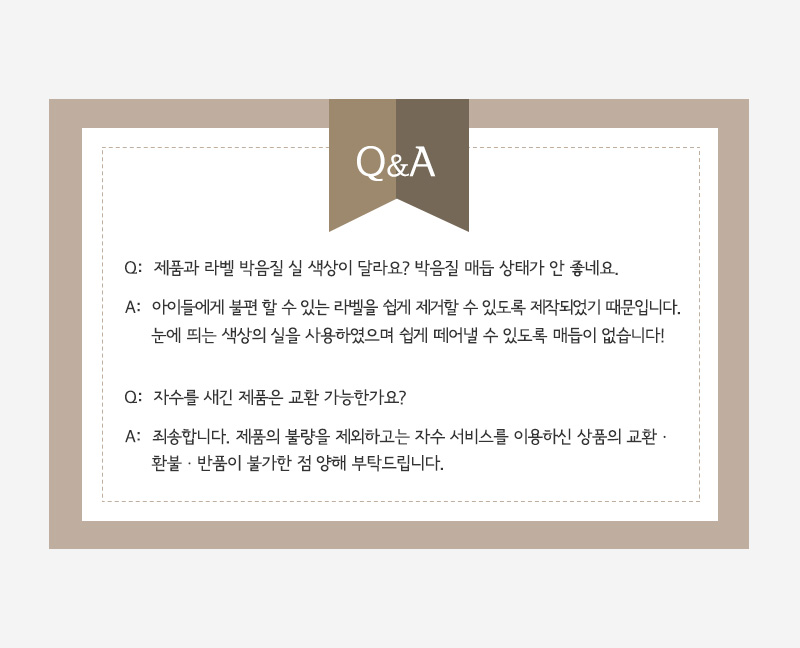 Q&A

Q: 제품과 라벨 박음질 실 색상이 달라요? 박음질 매듭 상태가 안 좋네요.

A: 아이들에게 불편 할 수 있는 라벨을 쉽게 제거할 수 있도록 제작되었기 때문입니다. 눈에 띄는 색상의 실을 사용하였으며 쉽게 떼어낼 수 있도록 매듭이 없습니다!

Q: 자수를 새긴 제품은 교환 가능한가요?

A: 죄송합니다. 제품의 불량을 제외하고는 자수 서비스를 이용하신 상품의 교환 · 환불 · 반품이 불가한 점 양해 부탁드립니다.